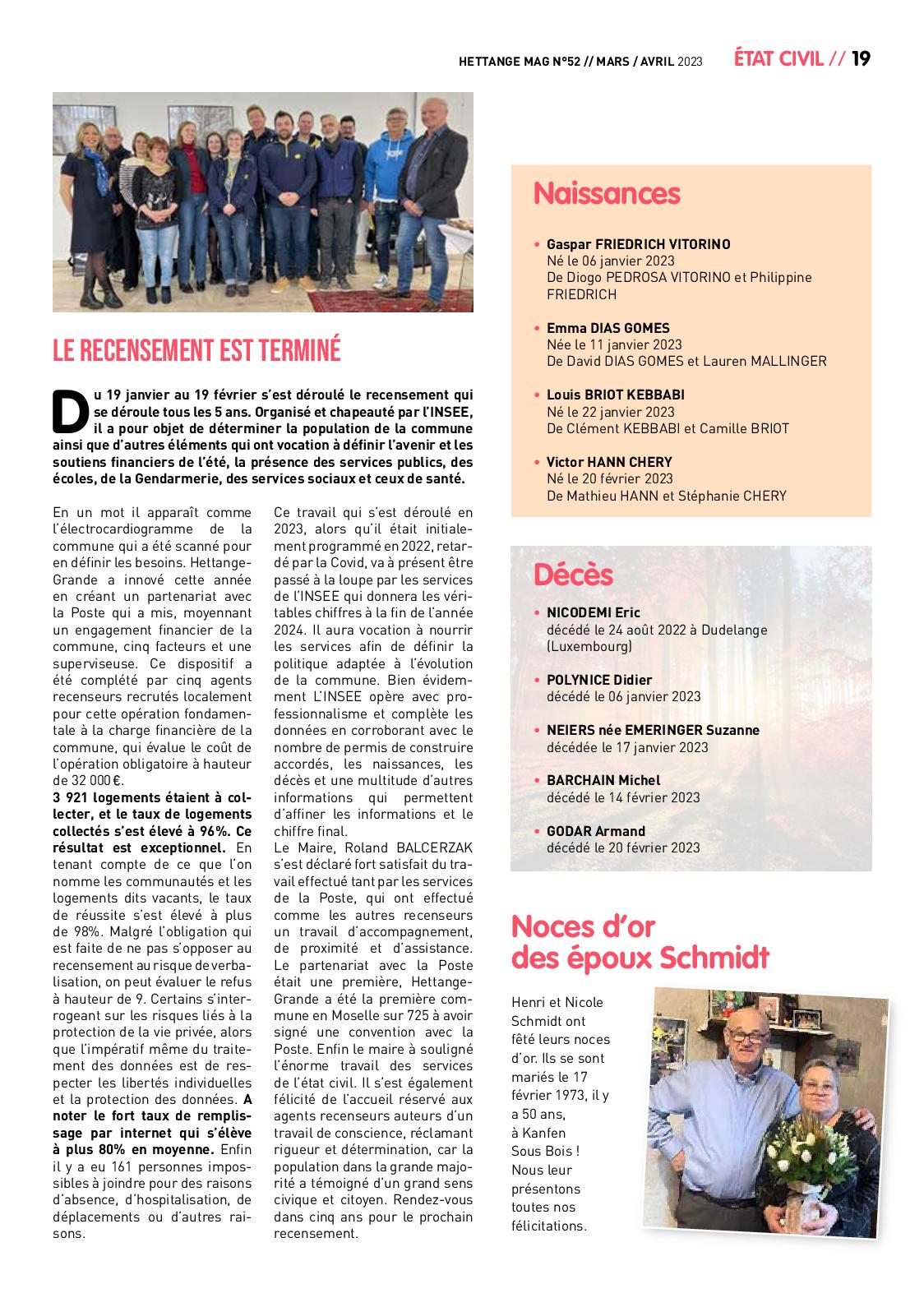 HETTANGE MAG N°52 // MARS / AVRIL 2023 ÉTAT CIVIL // 19

LE RECENSEMENT EST TERMINÉ

Du 19 janvier au 19 février s'est déroulé le recensement qui se déroule tous les 5 ans. Organisé et chapeauté par l'INSEE, il a pour objet de déterminer la population de la commune ainsi que d'autres éléments qui ont vocation à définir l'avenir et les soutiens financiers de l'été, la présence des services publics, des écoles, de la Gendarmerie, des services sociaux et ceux de santé.

En un mot il apparaît comme l'électrocardiogramme de la commune qui a été scanné pour en définir les besoins. Hettange-Grande a innové cette année en créant un partenariat avec la Poste qui a mis, moyennant un engagement financier de la commune, cinq facteurs et une superviseuse. Ce dispositif a été complété par cinq agents recenseurs recrutés localement pour cette opération fondamentale à la charge financière de la commune, qui évalue le coût de l'opération obligatoire à hauteur de 32 000 €.
3 921 logements étaient à collecter, et le taux de logements collectés s'est élevé à 96%. Ce résultat est exceptionnel. En tenant compte de ce que l'on nomme les communautés et les logements dits vacants, le taux de réussite s'est élevé à plus de 98%. Malgré l'obligation qui est faite de ne pas s'opposer au recensement au risque de verbalisation, on peut évaluer le refus à hauteur de 9. Certains s'interrogeant sur les risques liés à la protection de la vie privée, alors que l'impératif même du traitement des données est de respecter les libertés individuelles et la protection des données. A noter le fort taux de remplissage par internet qui s'élève à plus 80% en moyenne. Enfin il y a eu 161 personnes impossibles à joindre pour des raisons d'absence, d'hospitalisation, de déplacements ou d'autres raisons.

Ce travail qui s'est déroulé en 2023, alors qu'il était initialement programmé en 2022, retardé par la Covid, va à présent être passé à la loupe par les services de l'INSEE qui donnera les véritables chiffres à la fin de l'année 2024. Il aura vocation à nourrir les services afin de définir la politique adaptée à l'évolution de la commune. Bien évidemment L'INSEE opère avec professionnalisme et complète les données en corroborant avec le nombre de permis de construire accordés, les naissances, les décès et une multitude d'autres informations qui permettent d'affiner les informations et le chiffre final.
Le Maire, Roland BALCERZAK s'est déclaré fort satisfait du travail effectué tant par les services de la Poste, qui ont effectué comme les autres recenseurs un travail d'accompagnement, de proximité et d'assistance. Le partenariat avec la Poste était une première, Hettange-Grande a été la première commune en Moselle sur 725 à avoir signé une convention avec la Poste. Enfin le maire à souligné l'énorme travail des services de l'état civil. Il s'est également félicité de l'accueil réservé aux agents recenseurs auteurs d'un travail de conscience, réclamant rigueur et détermination, car la population dans la grande majorité a témoigné d'un grand sens civique et citoyen. Rendez-vous dans cinq ans pour le prochain recensement.

Naissances

• Gaspar FRIEDRICH VITORINO
Né le 06 janvier 2023
De Diogo PEDROSA VITORINO et Philippine FRIEDRICH

• Emma DIAS GOMES
Née le 11 janvier 2023
De David DIAS GOMES et Lauren MALLINGER

• Louis BRIOT KEBBABI
Né le 22 janvier 2023
De Clément KEBBABI et Camille BRIOT

• Victor HANN CHERY
Né le 20 février 2023
De Mathieu HANN et Stéphanie CHERY

Décès

• NICODEMI Eric
décédé le 24 août 2022 à Dudelange (Luxembourg)

• POLYNICE Didier
décédé le 06 janvier 2023

• NEIERS née EMERINGER Suzanne
décédée le 17 janvier 2023

• BARCHAIN Michel
décédé le 14 février 2023

• GODAR Armand
décédé le 20 février 2023

Noces d'or des époux Schmidt

Henri et Nicole Schmidt ont fêté leurs noces d'or. Ils se sont mariés le 17 février 1973, il y a 50 ans, à Kanfen Sous Bois ! Nous leur présentons toutes nos félicitations.